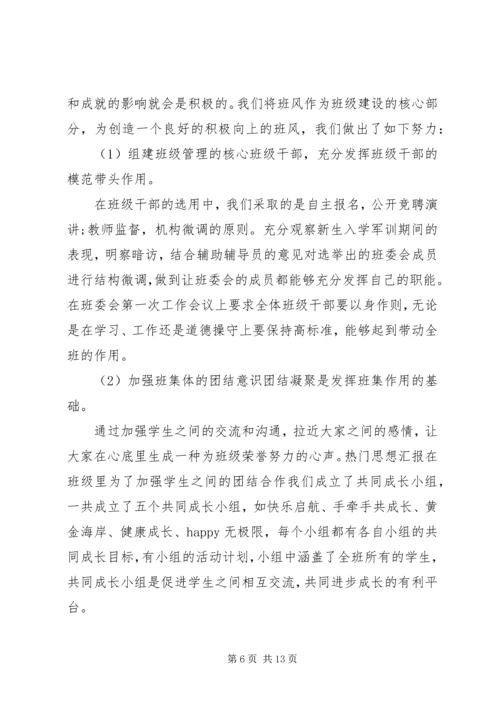 和成就的影响就会是积极的。我们将班风作为班级建设的核心部分，为创造一个良好的积极向上的班风，我们做出了如下努力：

（1）组建班级管理的核心班级干部，充分发挥班级干部的模范带头作用。

在班级干部的选用中，我们采取的是自主报名，公开竞聘演讲；教师监督，机构微调的原则。充分观察新生入学军训期间的表现，明察暗访，结合辅助辅导员的意见对选举出的班委会成员进行结构微调，做到让班委会的成员都能够充分发挥自己的职能。在班委会第一次工作会议上要求全体班级干部要以身作则，无论是在学习、工作还是道德操守上要保持高标准，能够起到带动全班的作用。

（2）加强班集体的团结意识团结凝聚是发挥班集作用的基础。

通过加强学生之间的交流和沟通，拉近大家之间的感情，让大家在心底里生成一种为班级荣誉努力的心声。热门思想汇报在班级里为了加强学生之间的团结合作我们成立了共同成长小组，一共成立了五个共同成长小组，如快乐启航、手牵手共成长、黄金海岸、健康成长、happy 无极限，每个小组都有各自小组的共同成长目标，有小组的活动计划，小组中涵盖了全班所有的学生，共同成长小组是促进学生之间相互交流，共同进步成长的有利平台。

第 6 页 共 13 页